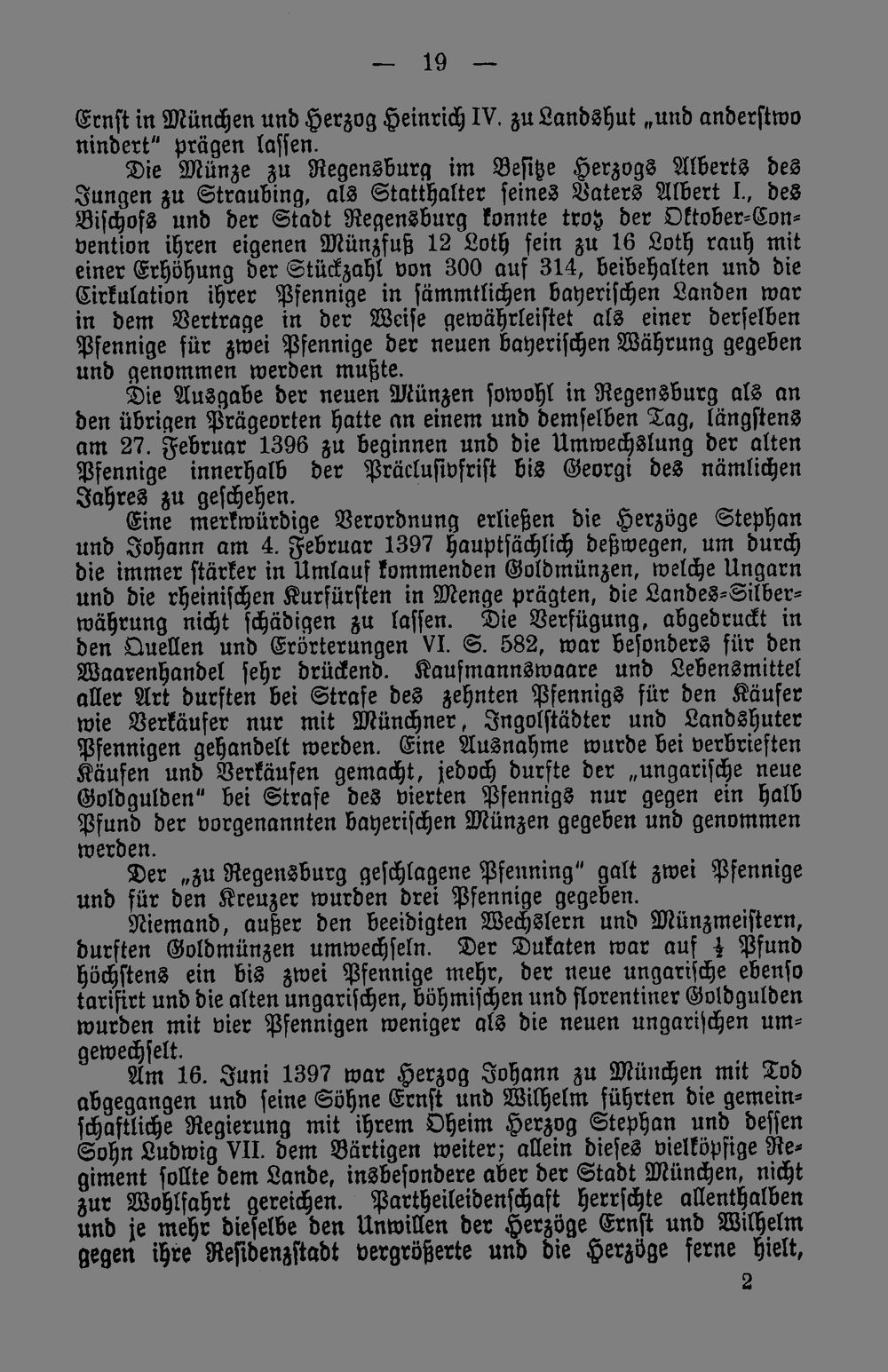 — 19 —

Ernst in München und Herzog Heinrich IV. zu Landshut „und anderstwo nindert" prägen lassen.

Die Münze zu Regensburg im Besitze Herzogs Alberts des Jungen zu Straubing, als Statthalter seines Vaters Albert I., des Bischofs und der Stadt Regensburg konnte trotz der Oktober-Convention ihren eigenen Münzfuß 12 Loth fein zu 16 Loth rauh mit einer Erhöhung der Stückzahl von 300 auf 314, beibehalten und die Cirkulation ihrer Pfennige in sämmtlichen bayerischen Landen war in dem Vertrage in der Weise gewährleistet als einer derselben Pfennige für zwei Pfennige der neuen bayerischen Währung gegeben und genommen werden mußte.

Die Ausgabe der neuen Münzen sowohl in Regensburg als an den übrigen Prägeorten hatte an einem und demselben Tag, längstens am 27. Februar 1396 zu beginnen und die Umwechslung der alten Pfennige innerhalb der Präclusivfrist bis Georgi des nämlichen Jahres zu geschehen.

Eine merkwürdige Verordnung erließen die Herzöge Stephan und Johann am 4. Februar 1397 hauptsächlich deßwegen, um durch die immer stärker in Umlauf kommenden Goldmünzen, welche Ungarn und die rheinischen Kurfürsten in Menge prägten, die Landes-Silberwährung nicht schädigen zu lassen. Die Verfügung, abgedruckt in den Quellen und Erörterungen VI. S. 582, war besonders für den Waarenhandel sehr drückend. Kaufmannswaare und Lebensmittel aller Art durften bei Strafe des zehnten Pfennigs für den Käufer wie Verkäufer nur mit Münchner, Ingolstädter und Landshuter Pfennigen gehandelt werden. Eine Ausnahme wurde bei verbrieften Käufen und Verkäufen gemacht, jedoch durfte der „ungarische neue Goldgulden" bei Strafe des vierten Pfennigs nur gegen ein halb Pfund der vorgenannten bayerischen Münzen gegeben und genommen werden.

Der „zu Regensburg geschlagene Pfenning" galt zwei Pfennige und für den Kreuzer wurden drei Pfennige gegeben.

Niemand, außer den beeidigten Wechslern und Münzmeistern, durften Goldmünzen umwechseln. Der Dukaten war auf $\frac{1}{2}$ Pfund höchstens ein bis zwei Pfennige mehr, der neue ungarische ebenso tarifirt und die alten ungarischen, böhmischen und florentiner Goldgulden wurden mit vier Pfennigen weniger als die neuen ungarischen umgewechselt.

Am 16. Juni 1397 war Herzog Johann zu München mit Tod abgegangen und seine Söhne Ernst und Wilhelm führten die gemeinschaftliche Regierung mit ihrem Oheim Herzog Stephan und dessen Sohn Ludwig VII. dem Bärtigen weiter; allein dieses vielköpfige Regiment sollte dem Lande, insbesondere aber der Stadt München, nicht zur Wohlfahrt gereichen. Partheileidenschaft herrschte allenthalben und je mehr dieselbe den Unwillen der Herzöge Ernst und Wilhelm gegen ihre Residenzstadt vergrößerte und die Herzöge ferne hielt,

2